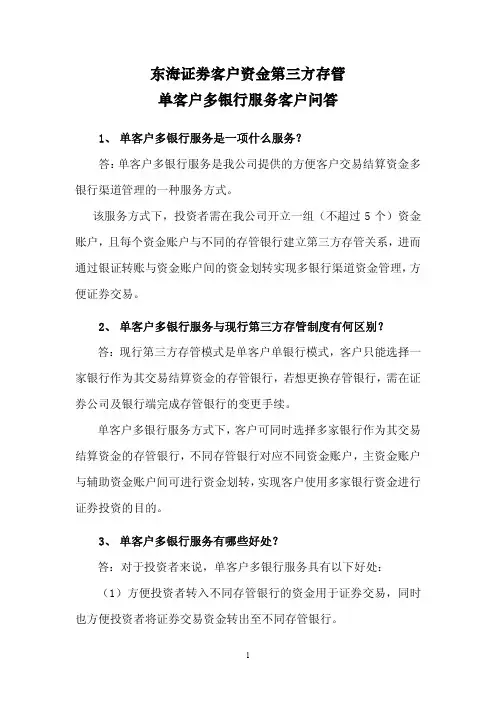 东海证券客户资金第三方存管
单客户多银行服务客户问答

1、 单客户多银行服务是一项什么服务？

答：单客户多银行服务是我公司提供的方便客户交易结算资金多银行渠道管理的一种服务方式。

该服务方式下，投资者需在我公司开立一组（不超过 5 个）资金账户，且每个资金账户与不同的存管银行建立第三方存管关系，进而通过银证转账与资金账户间的资金划转实现多银行渠道资金管理，方便证券交易。

2、 单客户多银行服务与现行第三方存管制度有何区别？

答：现行第三方存管模式是单客户单银行模式，客户只能选择一家银行作为其交易结算资金的存管银行，若想更换存管银行，需在证券公司及银行端完成存管银行的变更手续。

单客户多银行服务方式下，客户可同时选择多家银行作为其交易结算资金的存管银行，不同存管银行对应不同资金账户，主资金账户与辅助资金账户间可进行资金划转，实现客户使用多家银行资金进行证券投资的目的。

3、 单客户多银行服务有哪些好处？

答：对于投资者来说，单客户多银行服务具有以下好处：

（1）方便投资者转入不同存管银行的资金用于证券交易，同时也方便投资者将证券交易资金转出至不同存管银行。

1